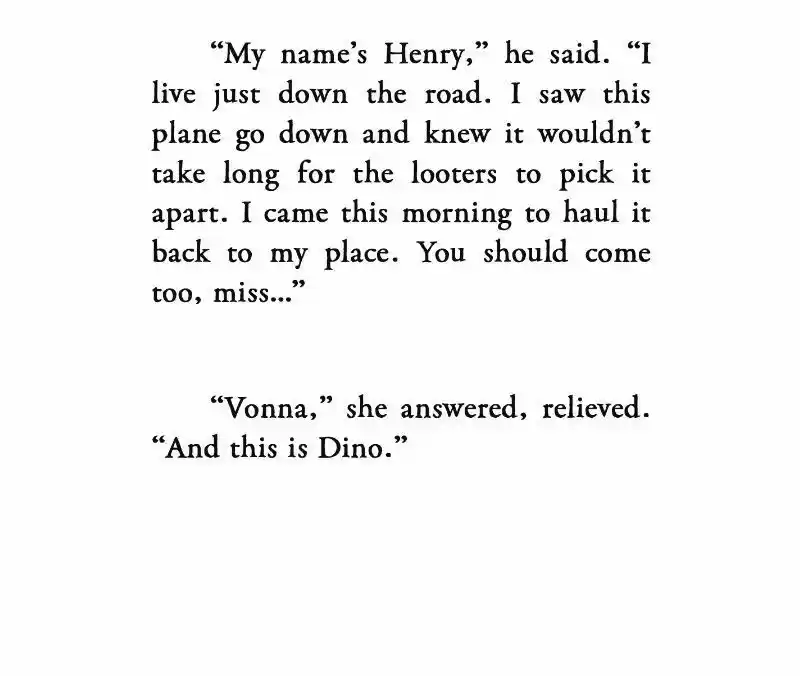 "My name's Henry," he said. "I live just down the road. I saw this plane go down and knew it wouldn't take long for the looters to pick it apart. I came this morning to haul it back to my place. You should come too, miss..."

"Vonna," she answered, relieved. "And this is Dino."